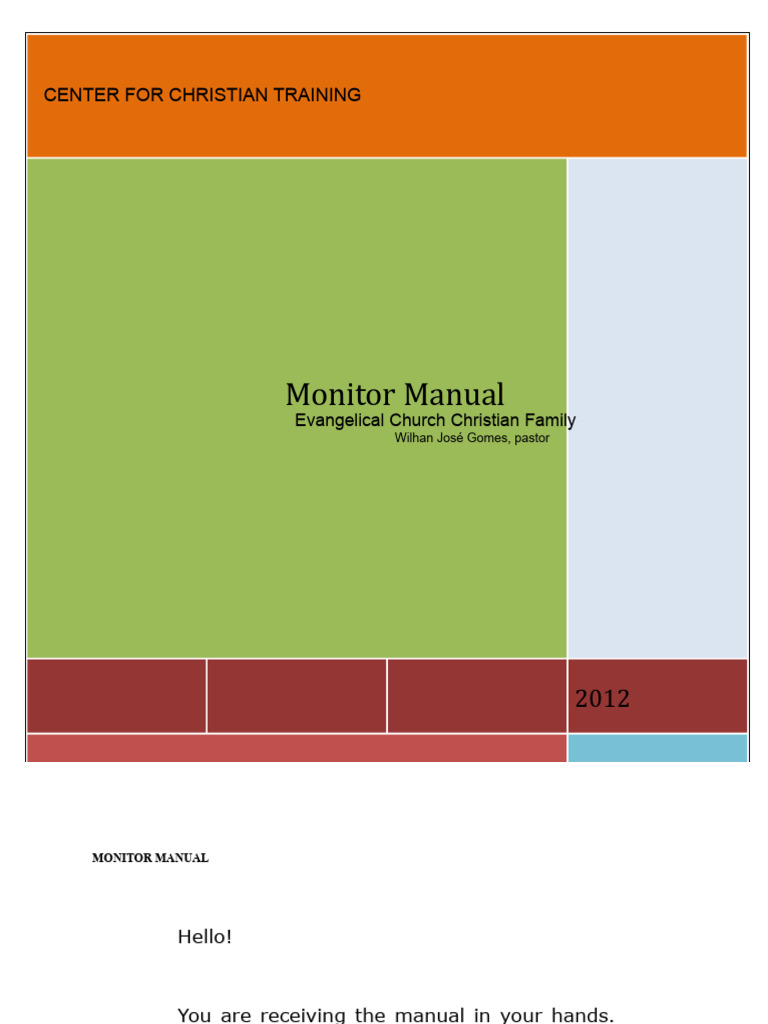 CENTER FOR CHRISTIAN TRAINING

Monitor Manual
Evangelical Church Christian Family
Wilhan José Gomes, pastor

2012

MONITOR MANUAL

Hello!

You are receiving the manual in your hands.